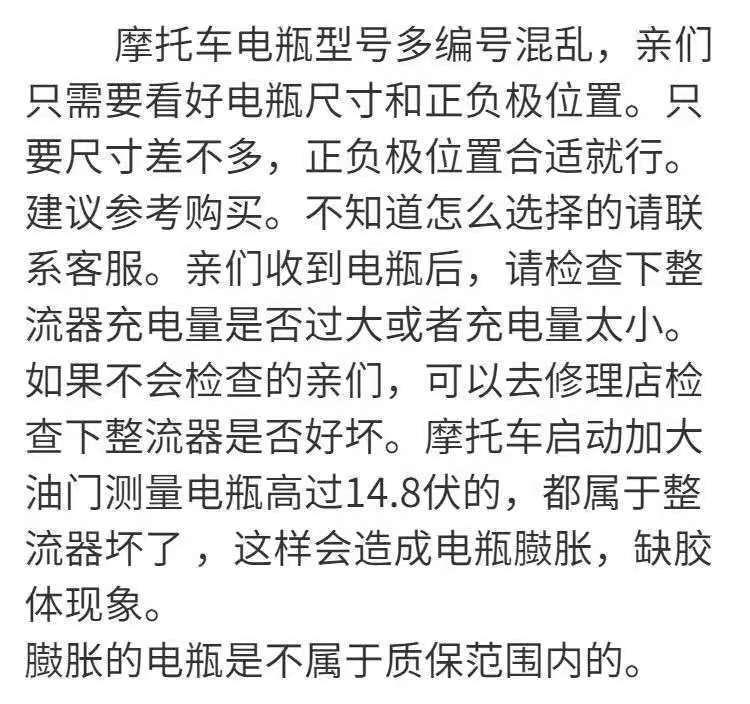 摩托车电瓶型号多编号混乱，亲们只需要看好电瓶尺寸和正负极位置。只要尺寸差不多，正负极位置合适就行。建议参考购买。不知道怎么选择的请联系客服。亲们收到电瓶后，请检查下整流器充电量是否过大或者充电量太小。如果不会检查的亲们，可以去修理店检查下整流器是否好坏。摩托车启动加大油门测量电瓶高过14.8伏的，都属于整流器坏了，这样会造成电瓶臌胀，缺胶体现象。
臌胀的电瓶是不属于质保范围内的。